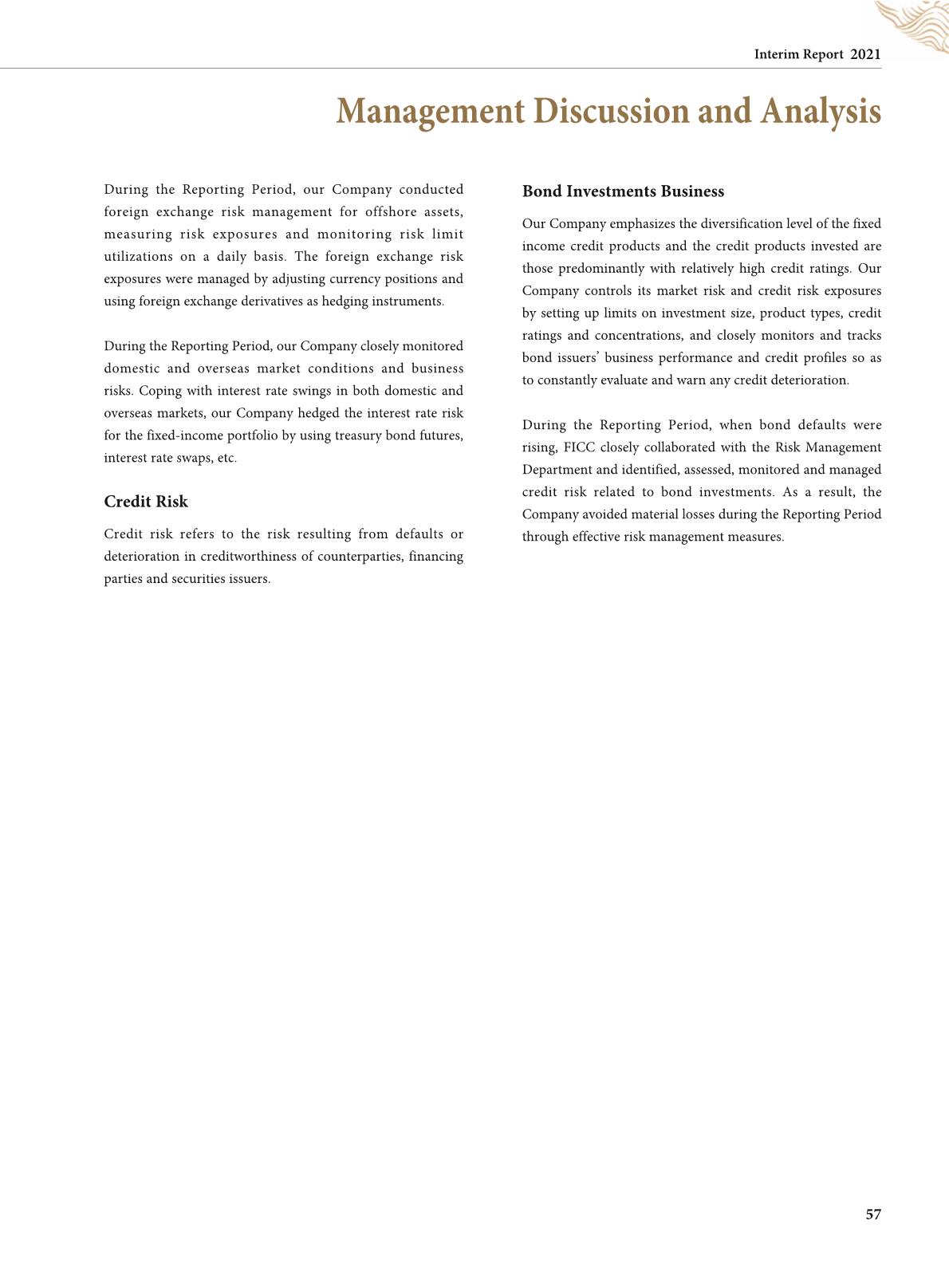 Interim Report 2021

Management Discussion and Analysis

During the Reporting Period, our Company conducted foreign exchange risk management for offshore assets, measuring risk exposures and monitoring risk limit utilizations on a daily basis. The foreign exchange risk exposures were managed by adjusting currency positions and using foreign exchange derivatives as hedging instruments.

During the Reporting Period, our Company closely monitored domestic and overseas market conditions and business risks. Coping with interest rate swings in both domestic and overseas markets, our Company hedged the interest rate risk for the fixed-income portfolio by using treasury bond futures, interest rate swaps, etc.

Credit Risk

Credit risk refers to the risk resulting from defaults or deterioration in creditworthiness of counterparties, financing parties and securities issuers.

Bond Investments Business

Our Company emphasizes the diversification level of the fixed income credit products and the credit products invested are those predominantly with relatively high credit ratings. Our Company controls its market risk and credit risk exposures by setting up limits on investment size, product types, credit ratings and concentrations, and closely monitors and tracks bond issuers' business performance and credit profiles so as to constantly evaluate and warn any credit deterioration.

During the Reporting Period, when bond defaults were rising, FICC closely collaborated with the Risk Management Department and identified, assessed, monitored and managed credit risk related to bond investments. As a result, the Company avoided material losses during the Reporting Period through effective risk management measures.

57